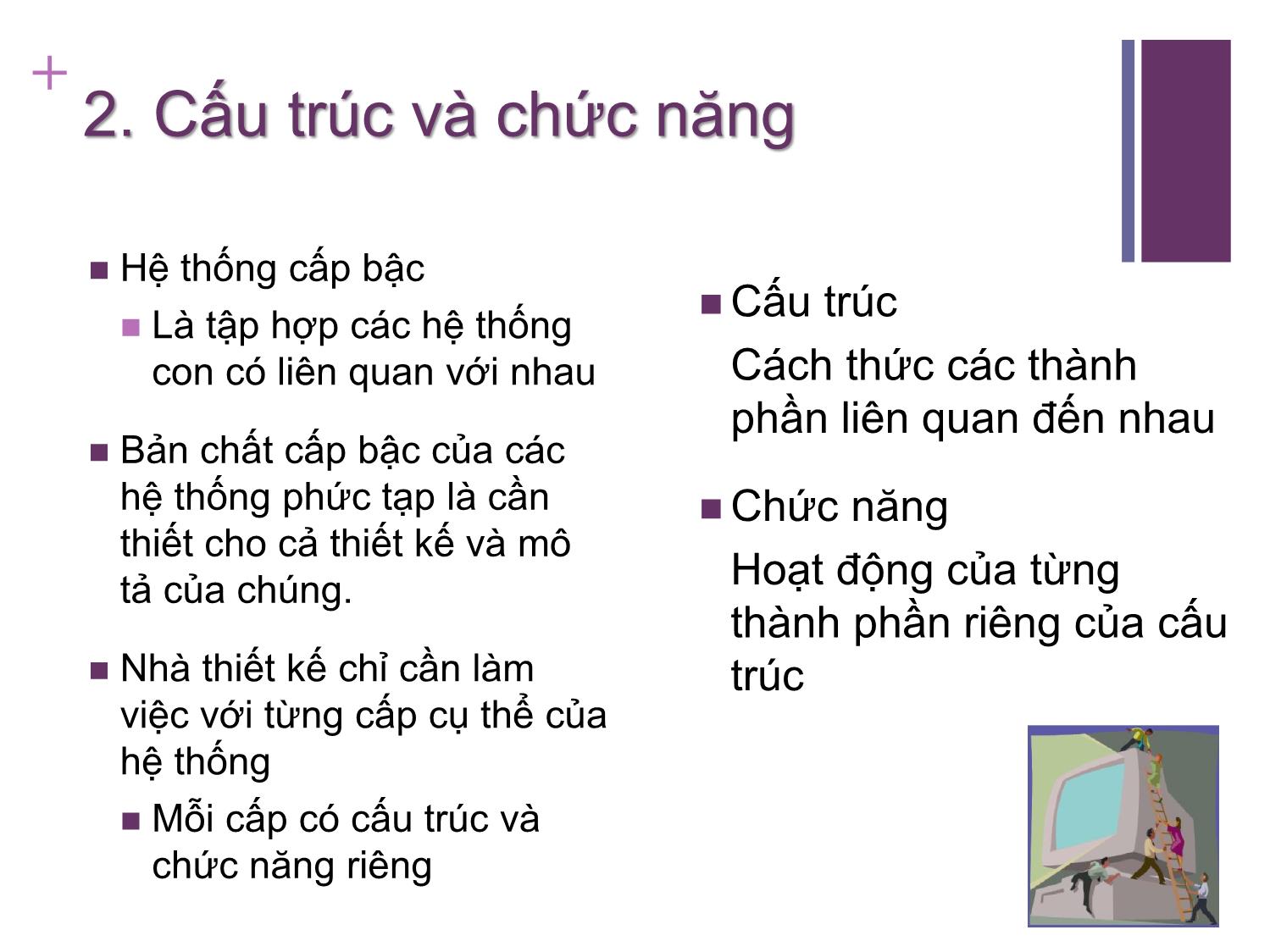 +
2. Cấu trúc và chức năng

Hệ thống cấp bậc

Là tập hợp các hệ thống con có liên quan với nhau

Bản chất cấp bậc của các hệ thống phức tạp là cần thiết cho cả thiết kế và mô tả của chúng.

Nhà thiết kế chỉ cần làm việc với từng cấp cụ thể của hệ thống

Mỗi cấp có cấu trúc và chức năng riêng

Cấu trúc

Cách thức các thành phần liên quan đến nhau

Chức năng

Hoạt động của từng thành phần riêng của cấu trúc